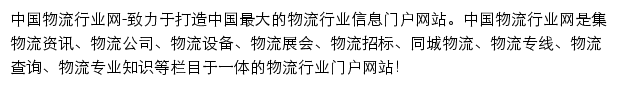 中国物流行业网-致力于打造中国最大的物流行业信息门户网站。中国物流行业网是集物流资讯、物流公司、物流设备、物流展会、物流招标、同城物流、物流专线、物流查询、物流专业知识等栏目于一体的物流行业门户网站!